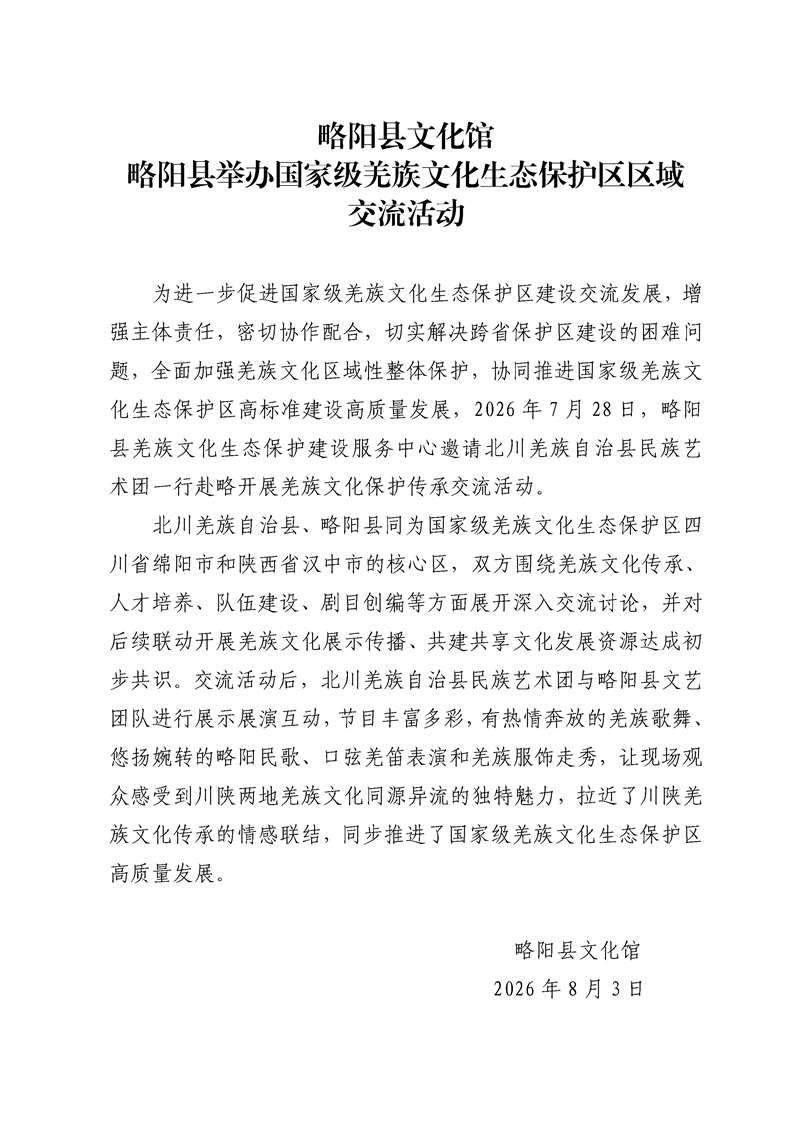 略阳县文化馆
略阳县举办国家级羌族文化生态保护区区域交流活动

为进一步促进国家级羌族文化生态保护区建设交流发展，增强主体责任，密切协作配合，切实解决跨省保护区建设的困难问题，全面加强羌族文化区域性整体保护，协同推进国家级羌族文化生态保护区高标准建设高质量发展，2026年7月28日，略阳县羌族文化生态保护建设服务中心邀请北川羌族自治县民族艺术团一行赴略开展羌族文化保护传承交流活动。

北川羌族自治县、略阳县同为国家级羌族文化生态保护区四川省绵阳市和陕西省汉中市的核心区，双方围绕羌族文化传承、人才培养、队伍建设、剧目创编等方面展开深入交流讨论，并对后续联动开展羌族文化展示传播、共建共享文化发展资源达成初步共识。交流活动后，北川羌族自治县民族艺术团与略阳县文艺团队进行展示展演互动，节目丰富多彩，有热情奔放的羌族歌舞、悠扬婉转的略阳民歌、口弦羌笛表演和羌族服饰走秀，让现场观众感受到川陕两地羌族文化同源异流的独特魅力，拉近了川陕羌族文化传承的情感联结，同步推进了国家级羌族文化生态保护区高质量发展。

略阳县文化馆
2026年8月3日